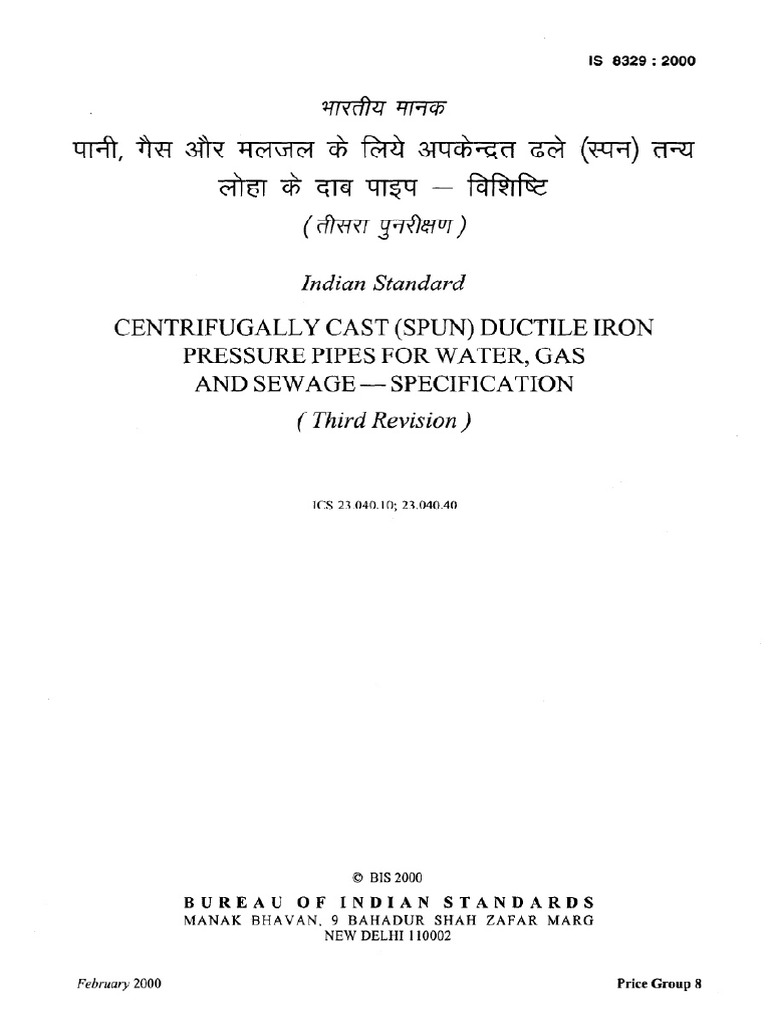 IS 8329 : 2000

भारतीय मानक

पानी, गैस और मलजल के लिये अपकेन्द्रत ढले (स्पन) तन्य लोहा के दाब पाइप — विशिष्टि

( तीसरा पुनरीक्षण )

Indian Standard

CENTRIFUGALLY CAST (SPUN) DUCTILE IRON PRESSURE PIPES FOR WATER, GAS AND SEWAGE — SPECIFICATION

( Third Revision )

ICS 23.040.10; 23.040.40

© BIS 2000

BUREAU OF INDIAN STANDARDS
MANAK BHAVAN, 9 BAHADUR SHAH ZAFAR MARG
NEW DELHI 110002

February 2000

Price Group 8